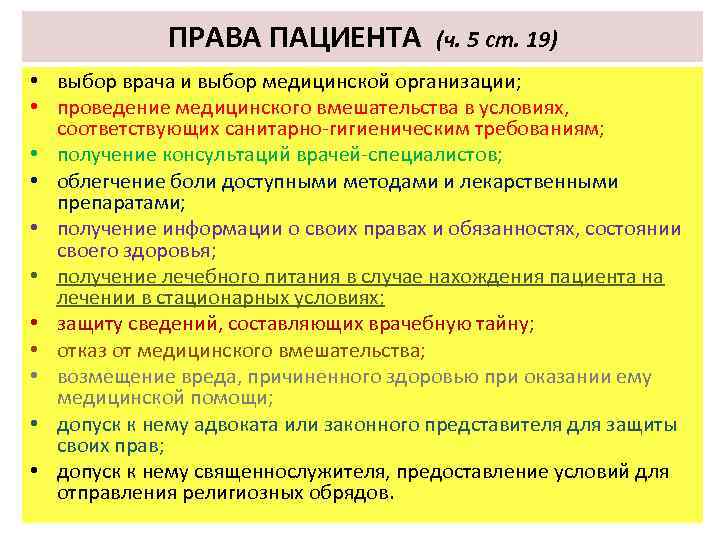 ПРАВА ПАЦИЕНТА (ч. 5 ст. 19)

• выбор врача и выбор медицинской организации;
• проведение медицинского вмешательства в условиях, соответствующих санитарно-гигиеническим требованиям;
• получение консультаций врачей-специалистов;
• облегчение боли доступными методами и лекарственными препаратами;
• получение информации о своих правах и обязанностях, состоянии своего здоровья;
• получение лечебного питания в случае нахождения пациента на лечении в стационарных условиях;
• защиту сведений, составляющих врачебную тайну;
• отказ от медицинского вмешательства;
• возмещение вреда, причиненного здоровью при оказании ему медицинской помощи;
• допуск к нему адвоката или законного представителя для защиты своих прав;
• допуск к нему священнослужителя, предоставление условий для отправления религиозных обрядов.